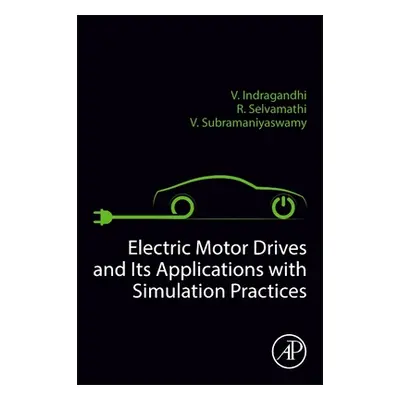 V. Indragandhi
R. Selvamathi
V. Subramaniyaswamy

Electric Motor Drives and Its Applications with Simulation Practices

AP